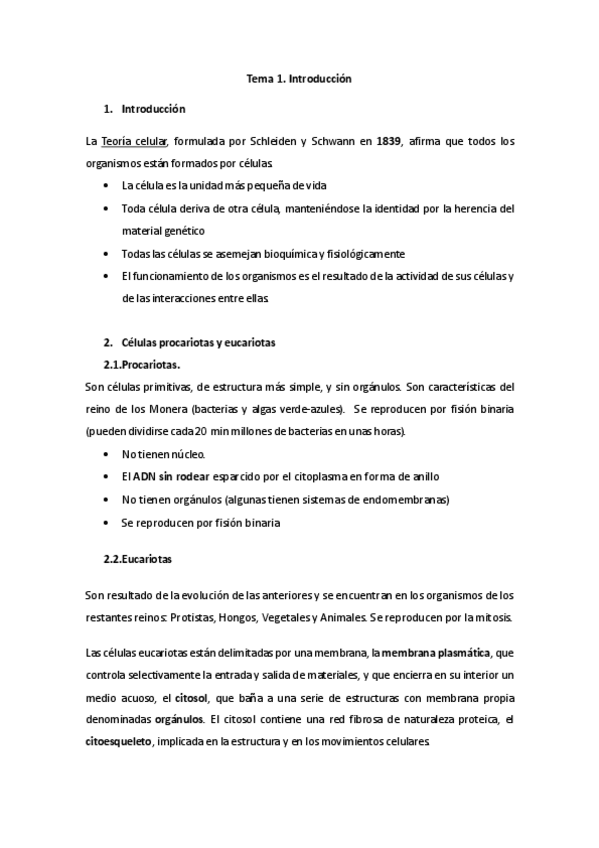 Tema 1. Introducción

1. Introducción

La Teoría celular, formulada por Schleiden y Schwann en 1839, afirma que todos los organismos están formados por células.

• La célula es la unidad más pequeña de vida
• Toda célula deriva de otra célula, manteniéndose la identidad por la herencia del material genético
• Todas las células se asemejan bioquímica y fisiológicamente
• El funcionamiento de los organismos es el resultado de la actividad de sus células y de las interacciones entre ellas.

2. Células procariotas y eucariotas

2.1.Procariotas.

Son células primitivas, de estructura más simple, y sin orgánulos. Son características del reino de los Monera (bacterias y algas verde-azules). Se reproducen por fisión binaria (pueden dividirse cada 20 min millones de bacterias en unas horas).

• No tienen núcleo.
• El ADN sin rodear esparcido por el citoplasma en forma de anillo
• No tienen orgánulos (algunas tienen sistemas de endomembranas)
• Se reproducen por fisión binaria

2.2.Eucariotas

Son resultado de la evolución de las anteriores y se encuentran en los organismos de los restantes reinos: Protistas, Hongos, Vegetales y Animales. Se reproducen por la mitosis.

Las células eucariotas están delimitadas por una membrana, la membrana plasmática, que controla selectivamente la entrada y salida de materiales, y que encierra en su interior un medio acuoso, el citosol, que baña a una serie de estructuras con membrana propia denominadas orgánulos. El citosol contiene una red fibrosa de naturaleza proteica, el citoesqueleto, implicada en la estructura y en los movimientos celulares.